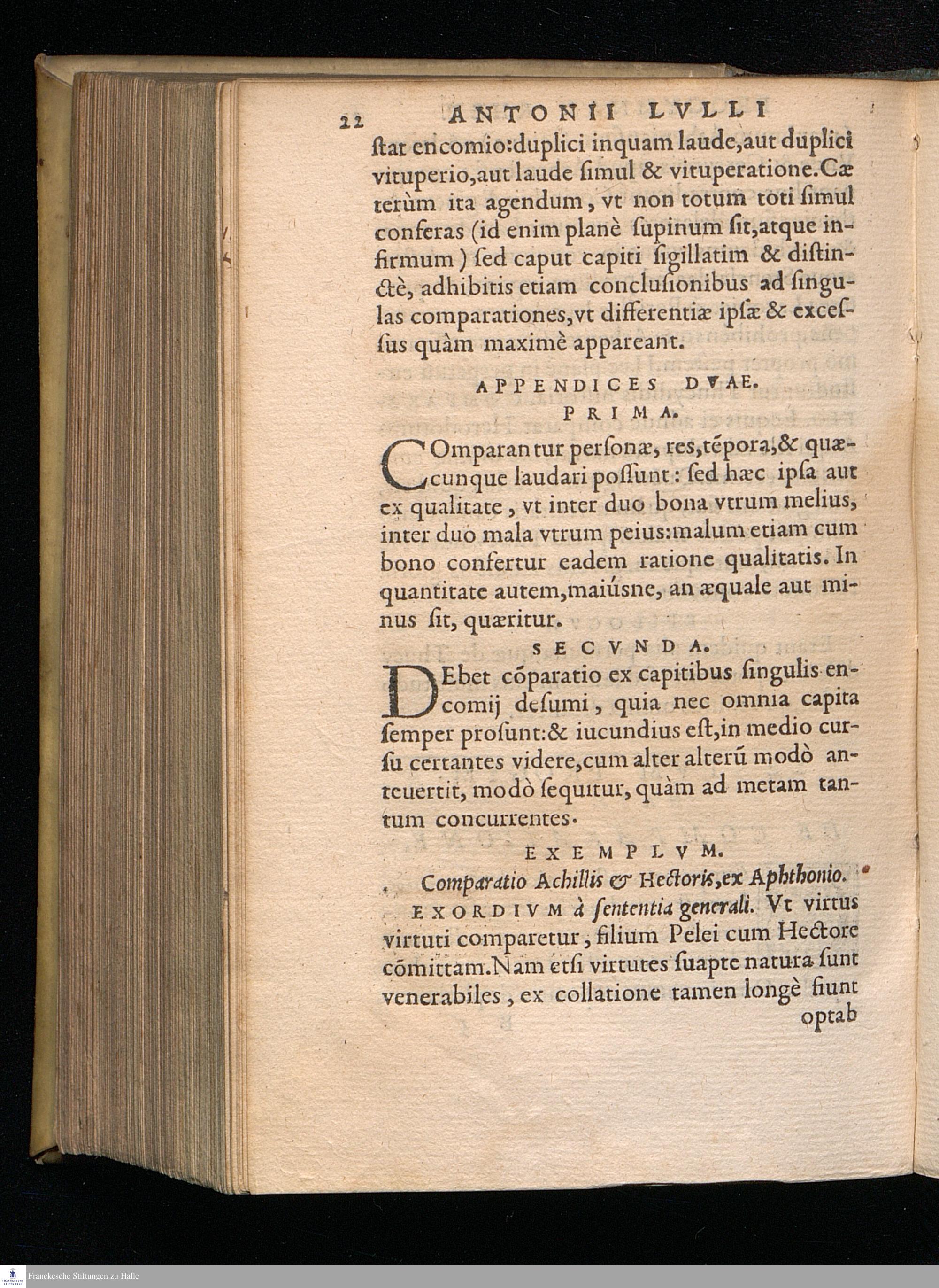 22 ANTONII LVLLI

ſtat encomio: duplici inquam laude, aut duplici vituperio, aut laude ſimul & vituperatione. Cæterùm ita agendum, vt non totum toti ſimul conferas (id enim planè ſupinum ſit, atque infirmum) ſed caput capiti ſigillatim & diſtinctè, adhibitis etiam concluſionibus ad ſingulas comparationes, vt differentiæ ipſæ & exceſſus quàm maximè appareant.

APPENDICES DVAE.

PRIMA.

COmparantur perſonæ, res, tẽpora, & quæcunque laudari poſſunt: ſed hæc ipſa aut ex qualitate, vt inter duo bona vtrum melius, inter duo mala vtrum peius: malum etiam cum bono confertur eadem ratione qualitatis. In quantitate autem, maiúsne, an æquale aut minus ſit, quæritur.

SECVNDA.

DEbet cõparatio ex capitibus ſingulis encomij deſumi, quia nec omnia capita ſemper proſunt: & iucundius eſt, in medio curſu certantes videre, cum alter alterũ modò anteuertit, modò ſequitur, quàm ad metam tantum concurrentes.

EXEMPLVM.

Comparatio Achillis & Hectoris, ex Aphthonio.

EXORDIVM à ſententia generali. Vt virtus virtuti comparetur, filium Pelei cum Hectore cõmittam. Nam etſi virtutes ſuapte natura ſunt venerabiles, ex collatione tamen longè fiunt optab

Franckesche Stiftungen zu Halle